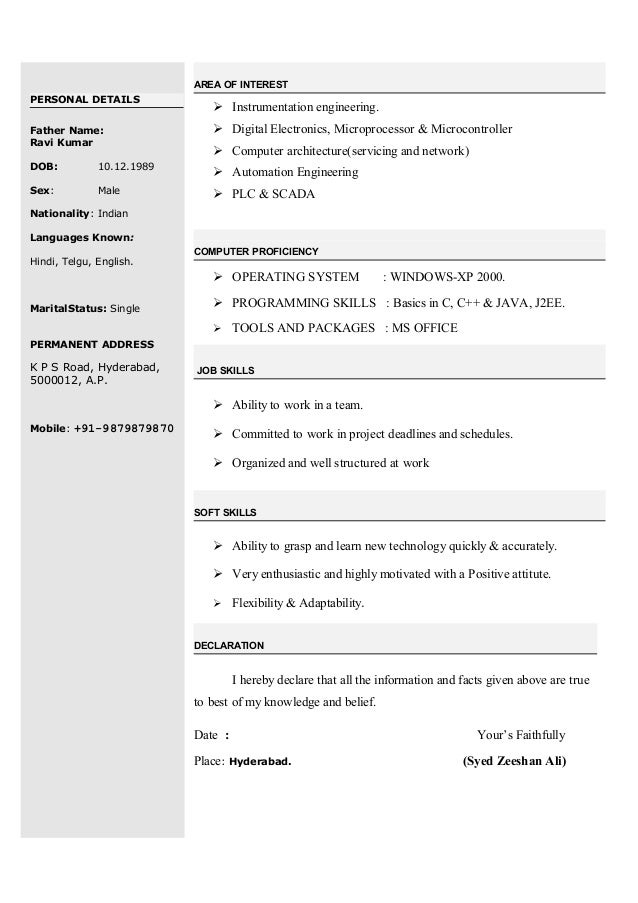 PERSONAL DETAILS

Father Name:
Ravi Kumar

DOB: 10.12.1989

Sex: Male

Nationality: Indian

Languages Known:

Hindi, Telgu, English.

MaritalStatus: Single

PERMANENT ADDRESS

K P S Road, Hyderabad, 5000012, A.P.

Mobile: +91–9879879870

AREA OF INTEREST

➢ Instrumentation engineering.
➢ Digital Electronics, Microprocessor & Microcontroller
➢ Computer architecture(servicing and network)
➢ Automation Engineering
➢ PLC & SCADA

COMPUTER PROFICIENCY

➢ OPERATING SYSTEM : WINDOWS-XP 2000.
➢ PROGRAMMING SKILLS : Basics in C, C++ & JAVA, J2EE.
➢ TOOLS AND PACKAGES : MS OFFICE

JOB SKILLS

➢ Ability to work in a team.
➢ Committed to work in project deadlines and schedules.
➢ Organized and well structured at work

SOFT SKILLS

➢ Ability to grasp and learn new technology quickly & accurately.
➢ Very enthusiastic and highly motivated with a Positive attitute.
➢ Flexibility & Adaptability.

DECLARATION

I hereby declare that all the information and facts given above are true to best of my knowledge and belief.

Date : Your's Faithfully

Place: Hyderabad. (Syed Zeeshan Ali)